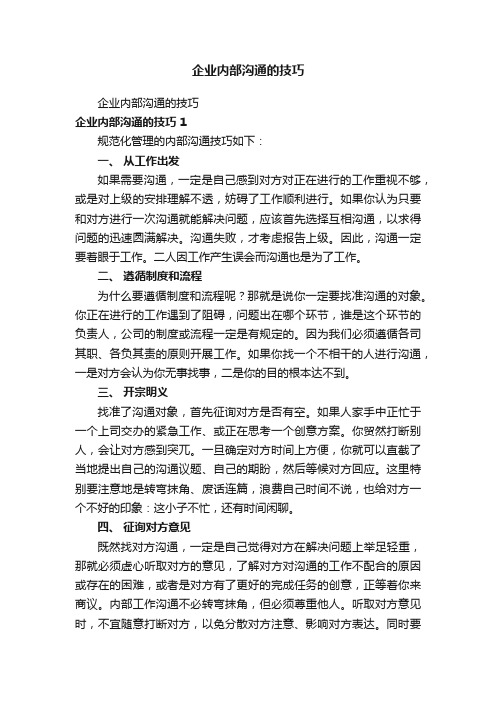 企业内部沟通的技巧

企业内部沟通的技巧

企业内部沟通的技巧 1

规范化管理的内部沟通技巧如下：

一、 从工作出发

如果需要沟通，一定是自己感到对方对正在进行的工作重视不够，或是对上级的安排理解不透，妨碍了工作顺利进行。如果你认为只要和对方进行一次沟通就能解决问题，应该首先选择互相沟通，以求得问题的迅速圆满解决。沟通失败，才考虑报告上级。因此，沟通一定要着眼于工作。二人因工作产生误会而沟通也是为了工作。

二、 遵循制度和流程

为什么要遵循制度和流程呢？那就是说你一定要找准沟通的对象。你正在进行的工作遇到了阻碍，问题出在哪个环节，谁是这个环节的负责人，公司的制度或流程一定是有规定的。因为我们必须遵循各司其职、各负其责的原则开展工作。如果你找一个不相干的人进行沟通，一是对方会认为你无事找事，二是你的目的根本达不到。

三、 开宗明义

找准了沟通对象，首先征询对方是否有空。如果人家手中正忙于一个上司交办的紧急工作、或正在思考一个创意方案。你贸然打断别人，会让对方感到突兀。一旦确定对方时间上方便，你就可以直截了当地提出自己的沟通议题、自己的期盼，然后等候对方回应。这里特别要注意地是转弯抹角、废话连篇，浪费自己时间不说，也给对方一个不好的印象：这小子不忙，还有时间闲聊。

四、 征询对方意见

既然找对方沟通，一定是自己觉得对方在解决问题上举足轻重，那就必须虚心听取对方的意见，了解对方对沟通的工作不配合的原因或存在的困难，或者是对方有了更好的完成任务的创意，正等着你来商议。内部工作沟通不必转弯抹角，但必须尊重他人。听取对方意见时，不宜随意打断对方，以免分散对方注意、影响对方表达。同时要